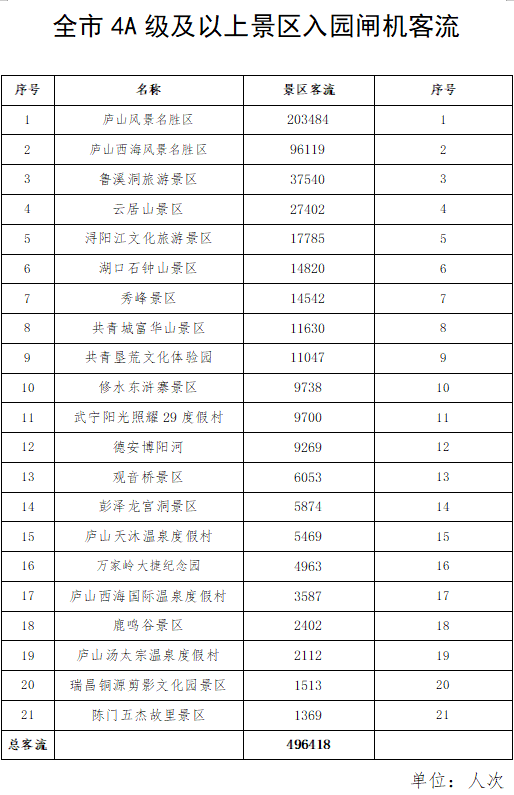 全市 4A 级及以上景区入园闸机客流

| 序号 | 名称 | 景区客流 | 序号 |
|---|---|---|---|
| 1 | 庐山风景名胜区 | 203484 | 1 |
| 2 | 庐山西海风景名胜区 | 96119 | 2 |
| 3 | 鲁溪洞旅游景区 | 37540 | 3 |
| 4 | 云居山景区 | 27402 | 4 |
| 5 | 浔阳江文化旅游景区 | 17785 | 5 |
| 6 | 湖口石钟山景区 | 14820 | 6 |
| 7 | 秀峰景区 | 14542 | 7 |
| 8 | 共青城富华山景区 | 11630 | 8 |
| 9 | 共青垦荒文化体验园 | 11047 | 9 |
| 10 | 修水东浒寨景区 | 9738 | 10 |
| 11 | 武宁阳光照耀 29 度假村 | 9700 | 11 |
| 12 | 德安博阳河 | 9269 | 12 |
| 13 | 观音桥景区 | 6053 | 13 |
| 14 | 彭泽龙宫洞景区 | 5874 | 14 |
| 15 | 庐山天沐温泉度假村 | 5469 | 15 |
| 16 | 万家岭大捷纪念园 | 4963 | 16 |
| 17 | 庐山西海国际温泉度假村 | 3587 | 17 |
| 18 | 鹿鸣谷景区 | 2402 | 18 |
| 19 | 庐山汤太宗温泉度假村 | 2112 | 19 |
| 20 | 瑞昌铜源剪影文化园景区 | 1513 | 20 |
| 21 | 陈门五杰故里景区 | 1369 | 21 |
| 总客流 | | 496418 | |

单位：人次